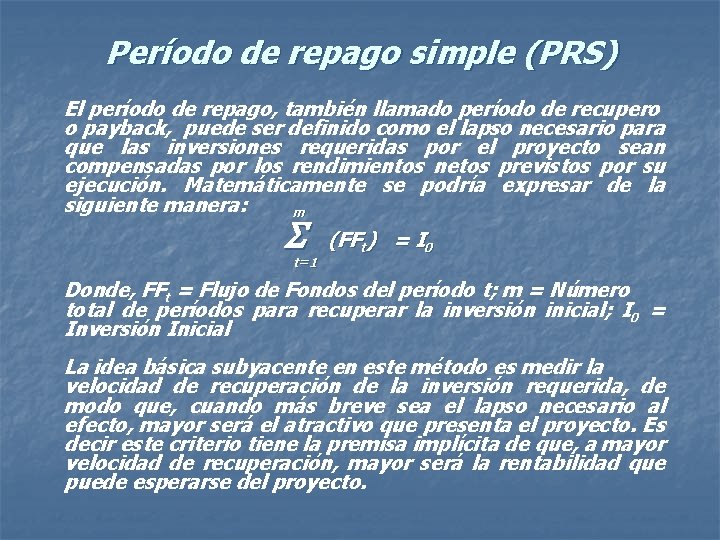 Período de repago simple (PRS)

El período de repago, también llamado período de recupero o payback, puede ser definido como el lapso necesario para que las inversiones requeridas por el proyecto sean compensadas por los rendimientos netos previstos por su ejecución. Matemáticamente se podría expresar de la siguiente manera:

$\sum_{t=1}^{m} (FF_t) = I_0$

Donde, $FF_t$ = Flujo de Fondos del período t; m = Número total de períodos para recuperar la inversión inicial; $I_0$ = Inversión Inicial

La idea básica subyacente en este método es medir la velocidad de recuperación de la inversión requerida, de modo que, cuando más breve sea el lapso necesario al efecto, mayor será el atractivo que presenta el proyecto. Es decir este criterio tiene la premisa implícita de que, a mayor velocidad de recuperación, mayor será la rentabilidad que puede esperarse del proyecto.